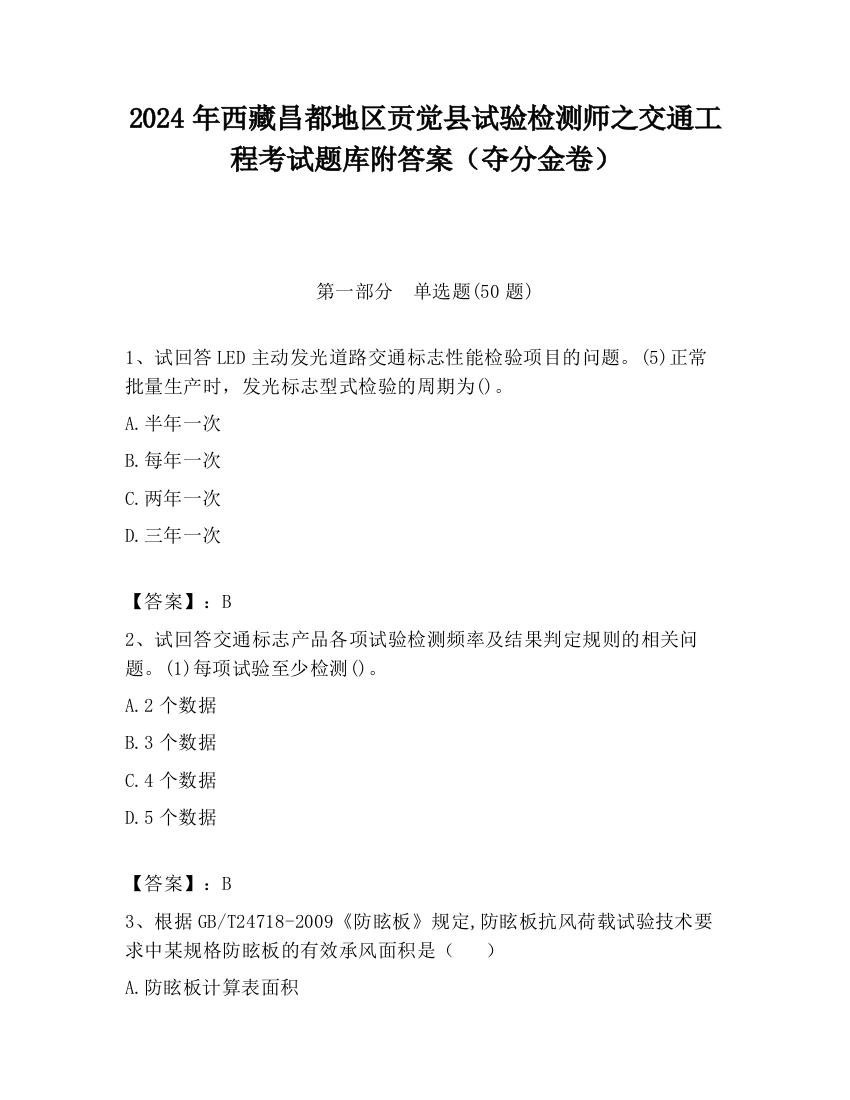 2024 年西藏昌都地区贡觉县试验检测师之交通工程考试题库附答案（夺分金卷）

第一部分 单选题(50 题)

1、试回答 LED 主动发光道路交通标志性能检验项目的问题。(5)正常批量生产时，发光标志型式检验的周期为()。

A.半年一次

B.每年一次

C.两年一次

D.三年一次

【答案】：B

2、试回答交通标志产品各项试验检测频率及结果判定规则的相关问题。(1)每项试验至少检测()。

A.2 个数据

B.3 个数据

C.4 个数据

D.5 个数据

【答案】：B

3、根据 GB/T24718-2009《防眩板》规定,防眩板抗风荷载试验技术要求中某规格防眩板的有效承风面积是（ ）

A.防眩板计算表面积